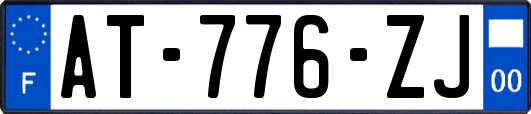 F

AT-776-ZJ

00